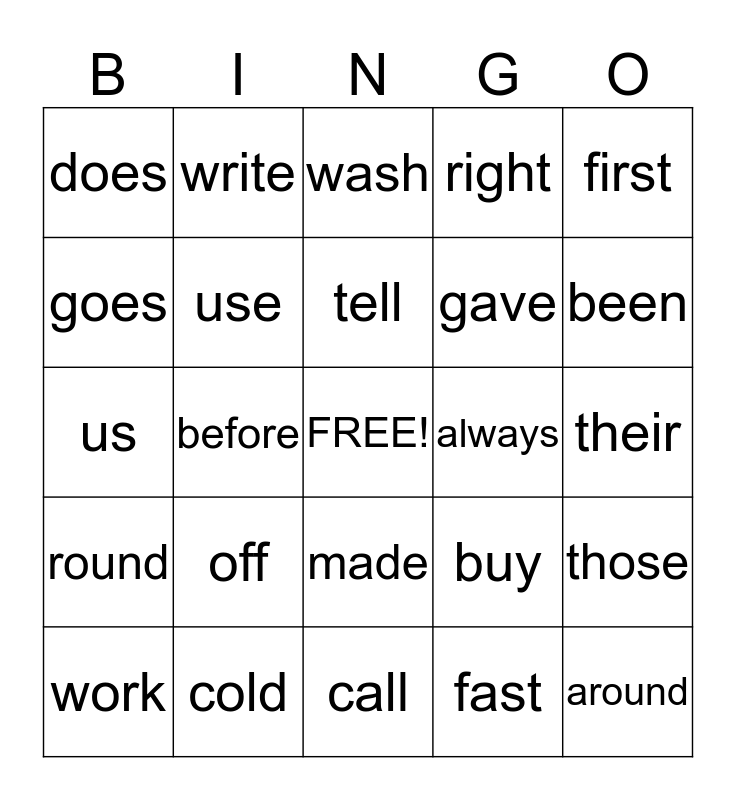 | B | I | N | G | O |
|---|---|---|---|---|
| does | write | wash | right | first |
| goes | use | tell | gave | been |
| us | before | FREE! | always | their |
| round | off | made | buy | those |
| work | cold | call | fast | around |